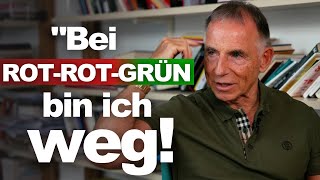 "Bei ROT-ROT-GRÜN bin ich weg!